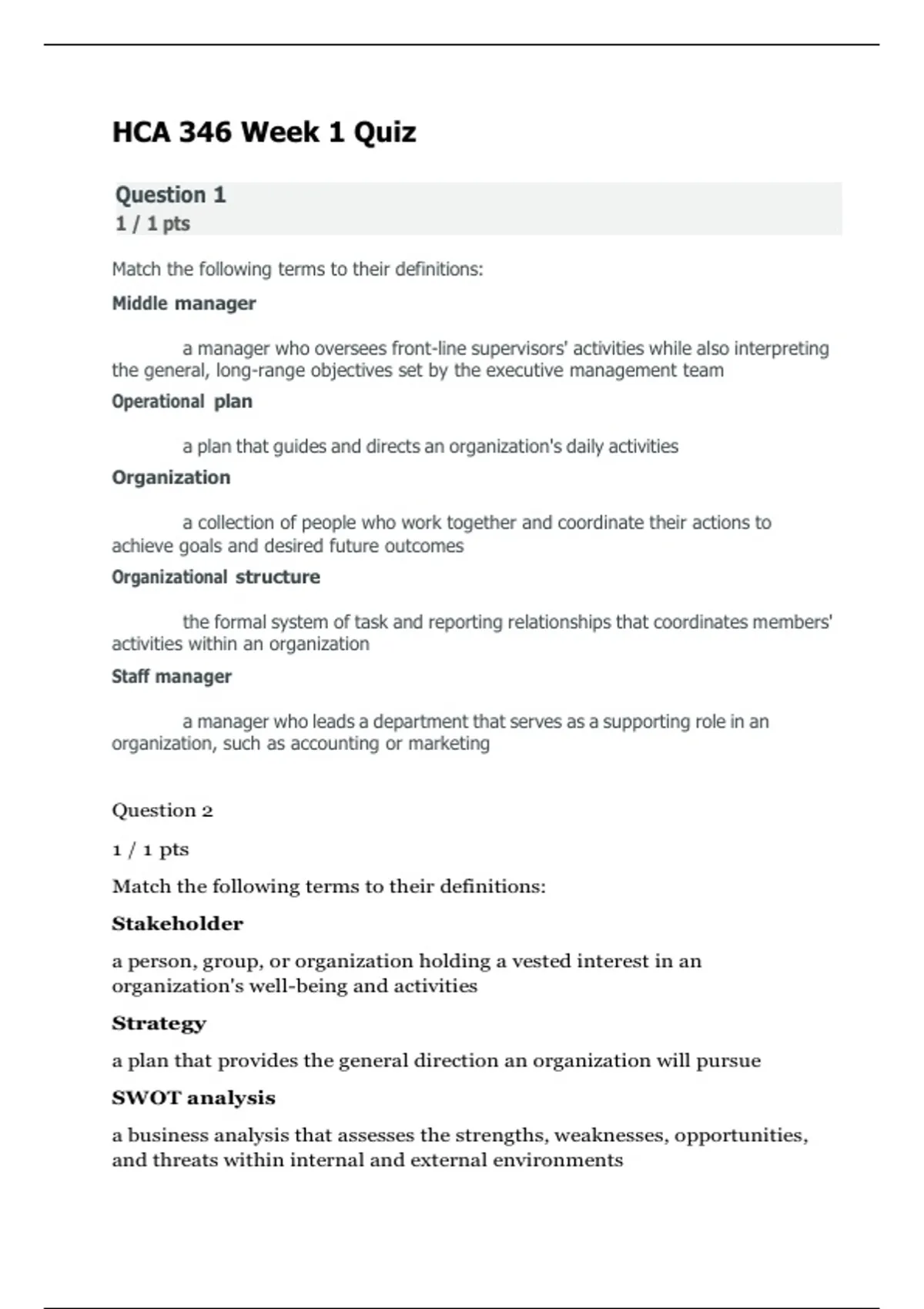 HCA 346 Week 1 Quiz

Question 1
1 / 1 pts

Match the following terms to their definitions:

Middle manager

a manager who oversees front-line supervisors' activities while also interpreting the general, long-range objectives set by the executive management team

Operational plan

a plan that guides and directs an organization's daily activities

Organization

a collection of people who work together and coordinate their actions to achieve goals and desired future outcomes

Organizational structure

the formal system of task and reporting relationships that coordinates members' activities within an organization

Staff manager

a manager who leads a department that serves as a supporting role in an organization, such as accounting or marketing

Question 2

1 / 1 pts

Match the following terms to their definitions:

Stakeholder

a person, group, or organization holding a vested interest in an organization's well-being and activities

Strategy

a plan that provides the general direction an organization will pursue

SWOT analysis

a business analysis that assesses the strengths, weaknesses, opportunities, and threats within internal and external environments